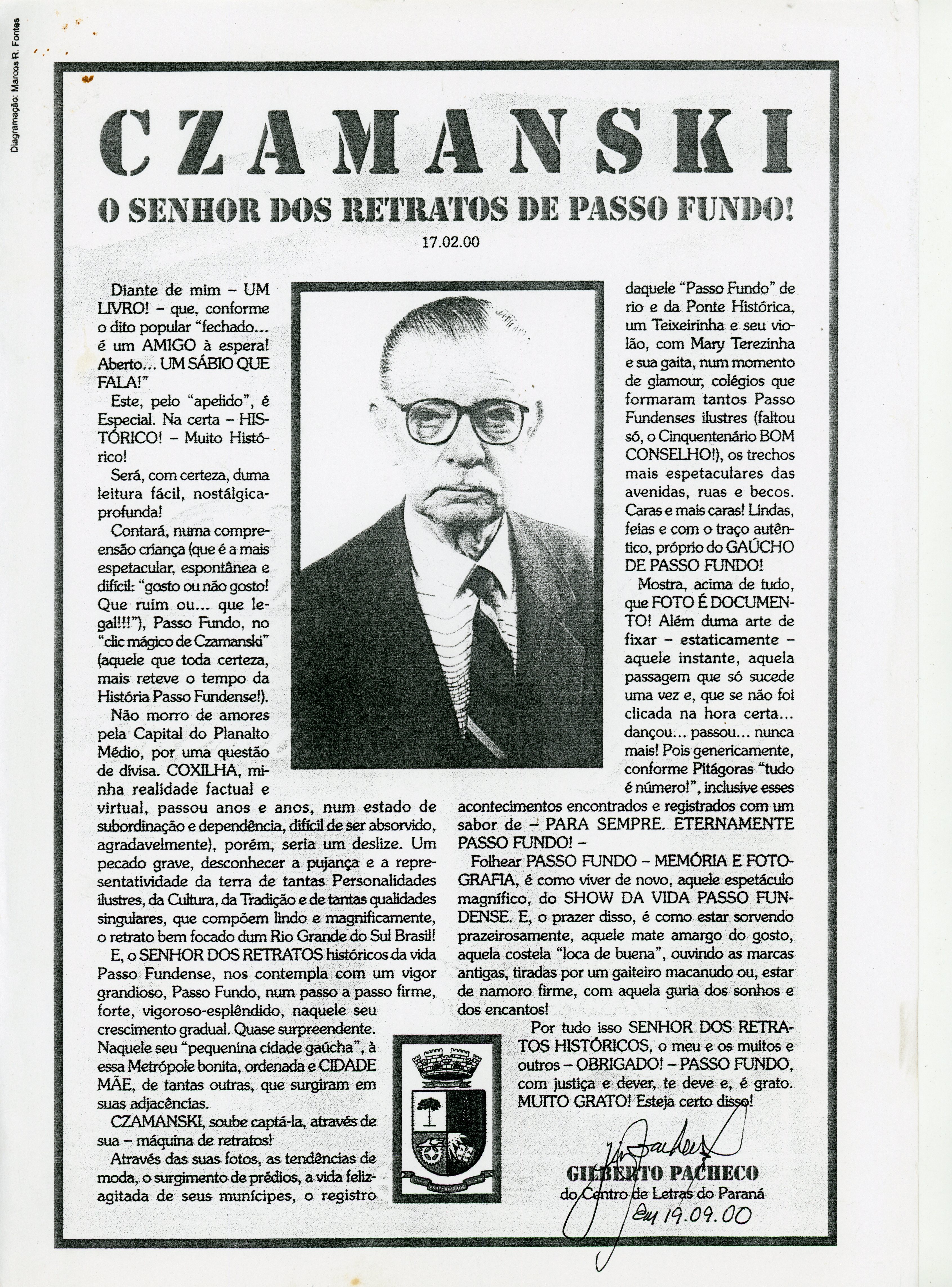 Diagramação: Marcos R. Fontes

CZAMANSKI

O SENHOR DOS RETRATOS DE PASSO FUNDO!

17.02.00

Diante de mim – UM LIVRO! – que, conforme o dito popular "fechado... é um AMIGO à espera! Aberto... UM SÁBIO QUE FALA!"

Este, pelo "apelido", é Especial. Na certa – HISTÓRICO! – Muito Histórico!

Será, com certeza, duma leitura fácil, nostálgica-profunda!

Contará, numa compreensão criança (que é a mais espetacular, espontânea e difícil: "gosto ou não gosto! Que ruim ou... que legal!!!"), Passo Fundo, no "clic mágico de Czamanski" (aquele que toda certeza, mais reteve o tempo da História Passo Fundense!).

Não morro de amores pela Capital do Planalto Médio, por uma questão de divisa. COXILHA, minha realidade factual e virtual, passou anos e anos, num estado de subordinação e dependência, difícil de ser absorvido, agradavelmente), porém, seria um deslize. Um pecado grave, desconhecer a pujança e a representatividade da terra de tantas Personalidades ilustres, da Cultura, da Tradição e de tantas qualidades singulares, que compõem lindo e magnificamente, o retrato bem focado dum Rio Grande do Sul Brasil!

E, o SENHOR DOS RETRATOS históricos da vida Passo Fundense, nos contempla com um vigor grandioso, Passo Fundo, num passo a passo firme, forte, vigoroso-esplêndido, naquele seu crescimento gradual. Quase surpreendente. Naquele seu "pequenina cidade gaúcha", à essa Metrópole bonita, ordenada e CIDADE MÃE, de tantas outras, que surgiram em suas adjacências.

CZAMANSKI, soube captá-la, através de sua – máquina de retratos!

Através das suas fotos, as tendências de moda, o surgimento de prédios, a vida feliz-agitada de seus munícipes, o registro daquele "Passo Fundo" de rio e da Ponte Histórica, um Teixeirinha e seu violão, com Mary Terezinha e sua gaita, num momento de glamour, colégios que formaram tantos Passo Fundenses ilustres (faltou só, o Cinquentenário BOM CONSELHO!), os trechos mais espetaculares das avenidas, ruas e becos. Caras e mais caras! Lindas, feias e com o traço autêntico, próprio do GAÚCHO DE PASSO FUNDO!

Mostra, acima de tudo, que FOTO É DOCUMENTO! Além duma arte de fixar – estaticamente – aquele instante, aquela passagem que só sucede uma vez e, que se não foi clicada na hora certa... dançou... passou... nunca mais! Pois genericamente, conforme Pitágoras "tudo é número!", inclusive esses acontecimentos encontrados e registrados com um sabor de – PARA SEMPRE. ETERNAMENTE PASSO FUNDO! –

Folhear PASSO FUNDO – MEMÓRIA E FOTOGRAFIA, é como viver de novo, aquele espetáculo magnífico, do SHOW DA VIDA PASSO FUNDENSE. E, o prazer disso, é como estar sorvendo prazeirosamente, aquele mate amargo do gosto, aquela costela "loca de buena", ouvindo as marcas antigas, tiradas por um gaiteiro macanudo ou, estar de namoro firme, com aquela guria dos sonhos e dos encantos!

Por tudo isso SENHOR DOS RETRATOS HISTÓRICOS, o meu e os muitos e outros – OBRIGADO! – PASSO FUNDO, com justiça e dever, te deve e, é grato. MUITO GRATO! Esteja certo disso!

GILBERTO PACHECO
do Centro de Letras do Paraná

em 19.09.00